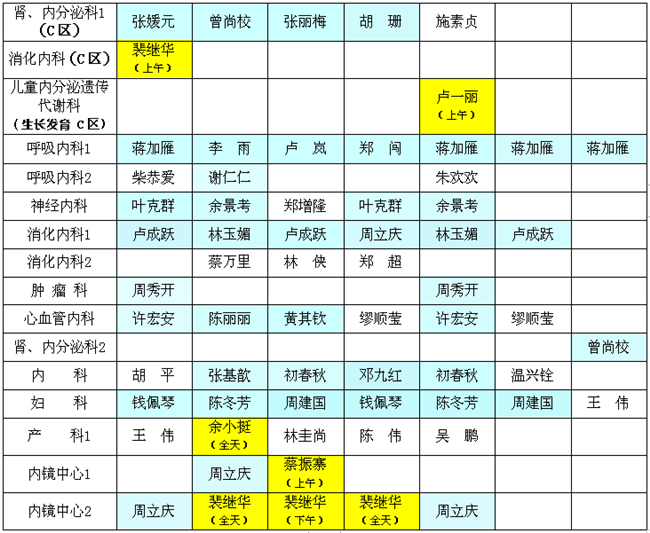 | 肾、内分泌科1（C区） | 张媛元 | 曾尚校 | 张丽梅 | 胡 珊 | 施素贞 | | |
|---|---|---|---|---|---|---|---|
| 消化内科（C区） | 裴继华（上午） | | | | | | |
| 儿童内分泌遗传代谢科（生长发育 C区） | | | | | 卢一丽（上午） | | |
| 呼吸内科1 | 蒋加雁 | 李 雨 | 卢 岚 | 郑 闯 | 蒋加雁 | 蒋加雁 | 蒋加雁 |
| 呼吸内科2 | 柴恭爱 | 谢仁仁 | | | 朱欢欢 | | |
| 神经内科 | 叶克群 | 余景考 | 郑增隆 | 叶克群 | 余景考 | | |
| 消化内科1 | 卢成跃 | 林玉媚 | 卢成跃 | 周立庆 | 林玉媚 | 卢成跃 | |
| 消化内科2 | | 蔡万里 | 林 侠 | 郑 超 | | | |
| 肿 瘤 科 | 周秀开 | | | | 周秀开 | | |
| 心血管内科 | 许宏安 | 陈丽丽 | 黄其钦 | 缪顺莹 | 许宏安 | 缪顺莹 | |
| 肾、内分泌科2 | | | | | | | 曾尚校 |
| 内 科 | 胡 平 | 张基歆 | 初春秋 | 邓九红 | 初春秋 | 温兴铨 | |
| 妇 科 | 钱佩琴 | 陈冬芳 | 周建国 | 钱佩琴 | 陈冬芳 | 周建国 | 王 伟 |
| 产 科1 | 王 伟 | 余小挺（全天） | 林圭尚 | 陈 伟 | 吴 鹏 | | |
| 内镜中心1 | | 周立庆 | 蔡振寨（上午） | | | | |
| 内镜中心2 | 周立庆 | 裴继华（全天） | 裴继华（下午） | 裴继华（全天） | 周立庆 | | |